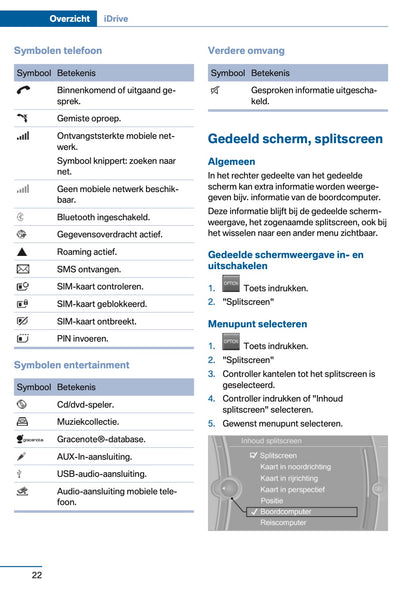 Overzicht iDrive

Symbolen telefoon

| Symbool | Betekenis |
|---|---|
| | Binnenkomend of uitgaand gesprek. |
| | Gemiste oproep. |
| | Ontvangststerkte mobiele netwerk. Symbool knippert: zoeken naar net. |
| | Geen mobiele netwerk beschikbaar. |
| | Bluetooth ingeschakeld. |
| | Gegevensoverdracht actief. |
| | Roaming actief. |
| | SMS ontvangen. |
| | SIM-kaart controleren. |
| | SIM-kaart geblokkeerd. |
| | SIM-kaart ontbreekt. |
| | PIN invoeren. |

Symbolen entertainment

| Symbool | Betekenis |
|---|---|
| | Cd/dvd-speler. |
| | Muziekcollectie. |
| gracenote | Gracenote®-database. |
| | AUX-In-aansluiting. |
| | USB-audio-aansluiting. |
| | Audio-aansluiting mobiele telefoon. |

Verdere omvang

| Symbool | Betekenis |
|---|---|
| | Gesproken informatie uitgeschakeld. |

Gedeeld scherm, splitscreen

Algemeen

In het rechter gedeelte van het gedeelde scherm kan extra informatie worden weergegeven bijv. informatie van de boordcomputer.

Deze informatie blijft bij de gedeelde schermweergave, het zogenaamde splitscreen, ook bij het wisselen naar een ander menu zichtbaar.

Gedeelde schermweergave in- en uitschakelen

1. OPTION Toets indrukken.
2. "Splitscreen"

Menupunt selecteren

1. OPTION Toets indrukken.
2. "Splitscreen"
3. Controller kantelen tot het splitscreen is geselecteerd.
4. Controller indrukken of "Inhoud splitscreen" selecteren.
5. Gewenst menupunt selecteren.

Inhoud splitscreen
Splitscreen
Kaart in noordrichting
Kaart in rijrichting
Kaart in perspectief
Positie
Boordcomputer
Reiscomputer

22